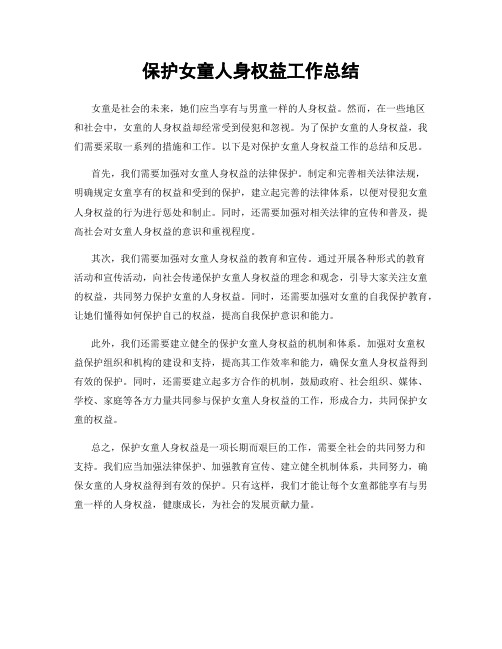 保护女童人身权益工作总结

女童是社会的未来，她们应当享有与男童一样的人身权益。然而，在一些地区和社会中，女童的人身权益却经常受到侵犯和忽视。为了保护女童的人身权益，我们需要采取一系列的措施和工作。以下是对保护女童人身权益工作的总结和反思。

首先，我们需要加强对女童人身权益的法律保护。制定和完善相关法律法规，明确规定女童享有的权益和受到的保护，建立起完善的法律体系，以便对侵犯女童人身权益的行为进行惩处和制止。同时，还需要加强对相关法律的宣传和普及，提高社会对女童人身权益的意识和重视程度。

其次，我们需要加强对女童人身权益的教育和宣传。通过开展各种形式的教育活动和宣传活动，向社会传递保护女童人身权益的理念和观念，引导大家关注女童的权益，共同努力保护女童的人身权益。同时，还需要加强对女童的自我保护教育，让她们懂得如何保护自己的权益，提高自我保护意识和能力。

此外，我们还需要建立健全的保护女童人身权益的机制和体系。加强对女童权益保护组织和机构的建设和支持，提高其工作效率和能力，确保女童人身权益得到有效的保护。同时，还需要建立起多方合作的机制，鼓励政府、社会组织、媒体、学校、家庭等各方力量共同参与保护女童人身权益的工作，形成合力，共同保护女童的权益。

总之，保护女童人身权益是一项长期而艰巨的工作，需要全社会的共同努力和支持。我们应当加强法律保护、加强教育宣传、建立健全机制体系，共同努力，确保女童的人身权益得到有效的保护。只有这样，我们才能让每个女童都能享有与男童一样的人身权益，健康成长，为社会的发展贡献力量。